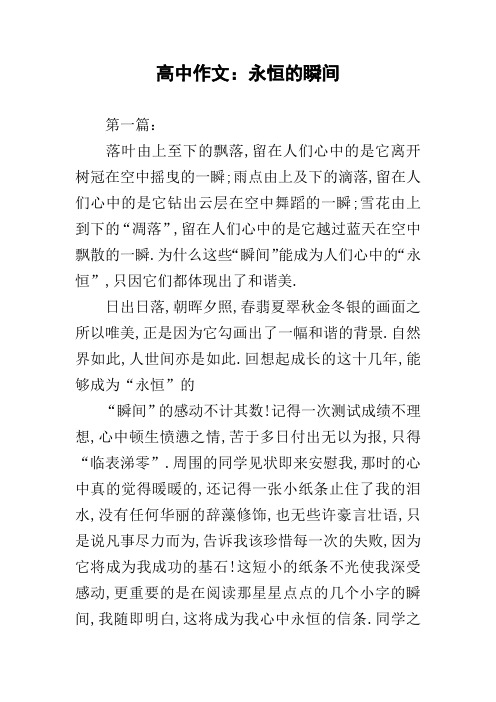 高中作文：永恒的瞬间

第一篇：

落叶由上至下的飘落，留在人们心中的是它离开树冠在空中摇曳的一瞬；雨点由上及下的滴落，留在人们心中的是它钻出云层在空中舞蹈的一瞬；雪花由上到下的“凋落”，留在人们心中的是它越过蓝天在空中飘散的一瞬.为什么这些“瞬间”能成为人们心中的“永恒”，只因它们都体现出了和谐美.

日出日落，朝晖夕照，春翡夏翠秋金冬银的画面之所以唯美，正是因为它勾画出了一幅和谐的背景.自然界如此，人世间亦是如此.回想起成长的这十几年，能够成为“永恒”的

“瞬间”的感动不计其数！记得一次测试成绩不理想，心中顿生愤懑之情，苦于多日付出无以为报，只得“临表涕零”.周围的同学见状即来安慰我，那时的心中真的觉得暖暖的，还记得一张小纸条止住了我的泪水，没有任何华丽的辞藻修饰，也无些许豪言壮语，只是说凡事尽力而为，告诉我该珍惜每一次的失败，因为它将成为我成功的基石！这短小的纸条不光使我深受感动，更重要的是在阅读那星星点点的几个小字的瞬间，我随即明白，这将成为我心中永恒的信条.同学之